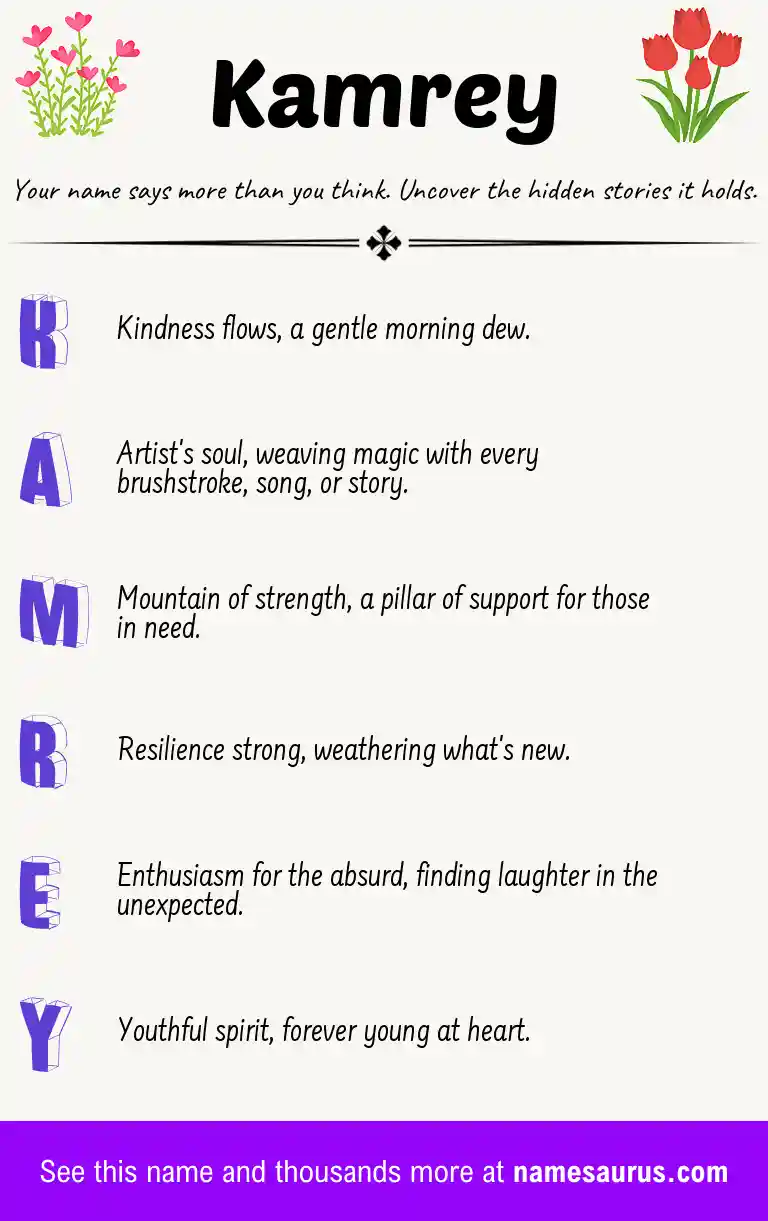 Kamrey

Your name says more than you think. Uncover the hidden stories it holds.

K
Kindness flows, a gentle morning dew.

A
Artist's soul, weaving magic with every brushstroke, song, or story.

M
Mountain of strength, a pillar of support for those in need.

R
Resilience strong, weathering what's new.

E
Enthusiasm for the absurd, finding laughter in the unexpected.

Y
Youthful spirit, forever young at heart.

See this name and thousands more at namesaurus.com